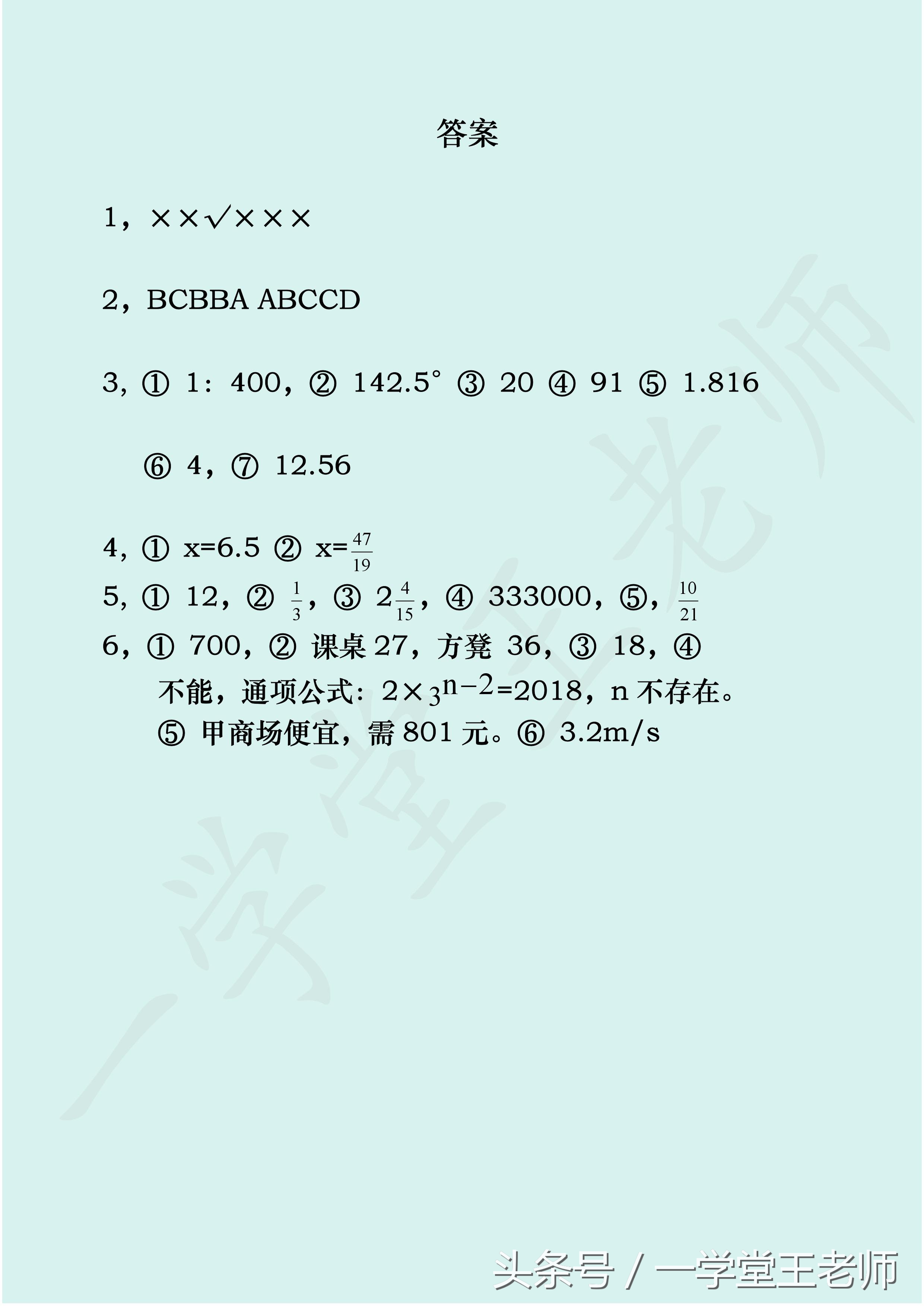 答案

1，××√×××

2，BCBBA ABCCD

3，① 1：400，② 142.5° ③ 20 ④ 91 ⑤ 1.816

⑥ 4，⑦ 12.56

4，① x=6.5 ② x=$\frac{47}{19}$

5，① 12，② $\frac{1}{3}$，③ $2\frac{4}{15}$，④ 333000，⑤，$\frac{10}{21}$

6，① 700，② 课桌 27，方凳 36，③ 18，④ 不能，通项公式：$2\times3^{n-2}$=2018，n 不存在。⑤ 甲商场便宜，需 801 元。⑥ 3.2m/s

一学堂王老师

头条号 / 一学堂王老师